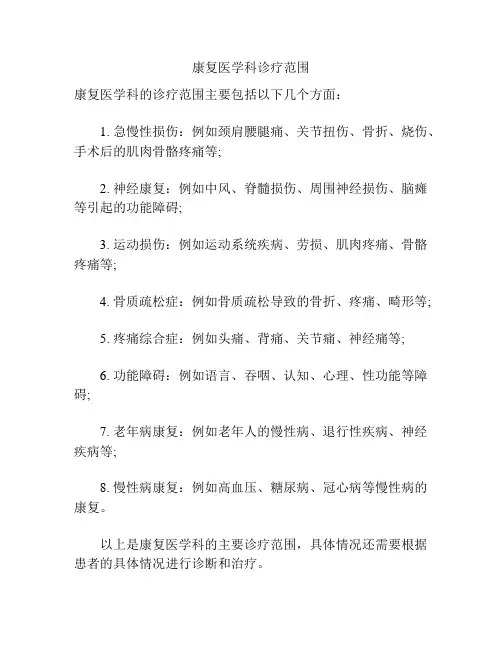 康复医学科诊疗范围

康复医学科的诊疗范围主要包括以下几个方面：

1. 急慢性损伤：例如颈肩腰腿痛、关节扭伤、骨折、烧伤、手术后的肌肉骨骼疼痛等;

2. 神经康复：例如中风、脊髓损伤、周围神经损伤、脑瘫等引起的功能障碍;

3. 运动损伤：例如运动系统疾病、劳损、肌肉疼痛、骨骼疼痛等;

4. 骨质疏松症：例如骨质疏松导致的骨折、疼痛、畸形等;

5. 疼痛综合症：例如头痛、背痛、关节痛、神经痛等;

6. 功能障碍：例如语言、吞咽、认知、心理、性功能等障碍;

7. 老年病康复：例如老年人的慢性病、退行性疾病、神经疾病等;

8. 慢性病康复：例如高血压、糖尿病、冠心病等慢性病的康复。

以上是康复医学科的主要诊疗范围，具体情况还需要根据患者的具体情况进行诊断和治疗。